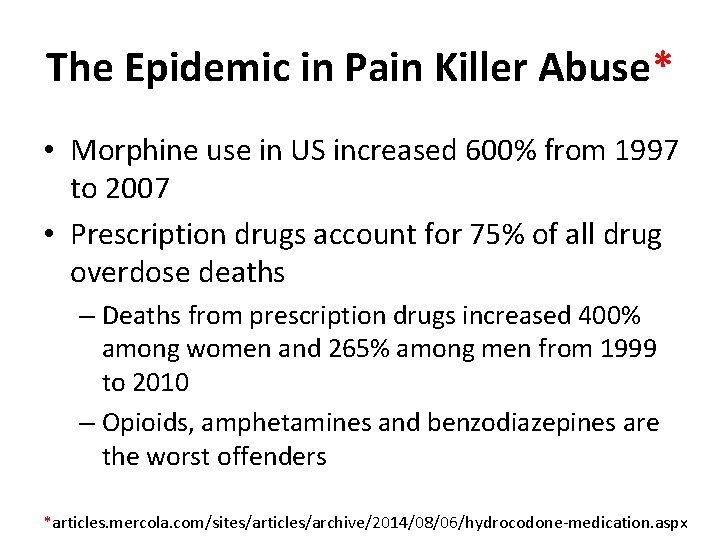 The Epidemic in Pain Killer Abuse*

• Morphine use in US increased 600% from 1997 to 2007

• Prescription drugs account for 75% of all drug overdose deaths

– Deaths from prescription drugs increased 400% among women and 265% among men from 1999 to 2010

– Opioids, amphetamines and benzodiazepines are the worst offenders

*articles.mercola.com/sites/articles/archive/2014/08/06/hydrocodone-medication.aspx